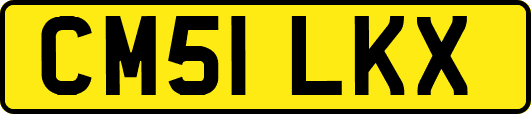 CM51 LKX